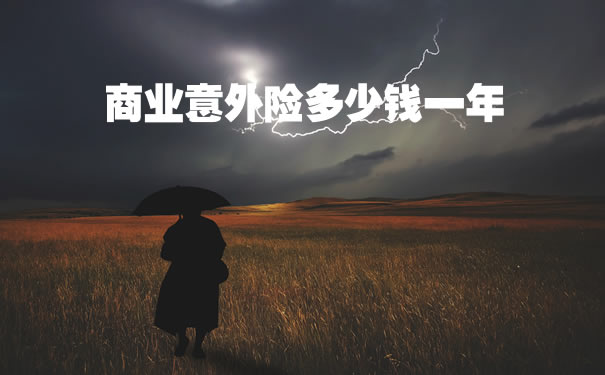 商业意外险多少钱一年